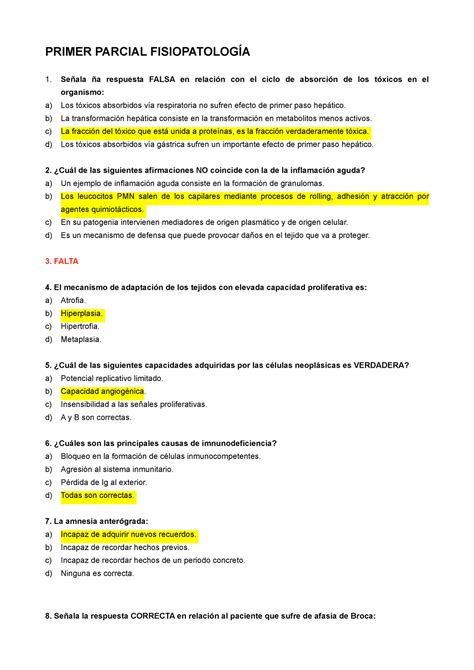 PRIMER PARCIAL FISIOPATOLOGÍA

1. Señala ña respuesta FALSA en relación con el ciclo de absorción de los tóxicos en el organismo:
a) Los tóxicos absorbidos vía respiratoria no sufren efecto de primer paso hepático.
b) La transformación hepática consiste en la transformación en metabolitos menos activos.
c) La fracción del tóxico que está unida a proteínas, es la fracción verdaderamente tóxica.
d) Los tóxicos absorbidos vía gástrica sufren un importante efecto de primer paso hepático.

2. ¿Cuál de las siguientes afirmaciones NO coincide con la de la inflamación aguda?
a) Un ejemplo de inflamación aguda consiste en la formación de granulomas.
b) Los leucocitos PMN salen de los capilares mediante procesos de rolling, adhesión y atracción por agentes quimiotácticos.
c) En su patogenia intervienen mediadores de origen plasmático y de origen celular.
d) Es un mecanismo de defensa que puede provocar daños en el tejido que va a proteger.

3. FALTA

4. El mecanismo de adaptación de los tejidos con elevada capacidad proliferativa es:
a) Atrofia.
b) Hiperplasia.
c) Hipertrofia.
d) Metaplasia.

5. ¿Cuál de las siguientes capacidades adquiridas por las células neoplásicas es VERDADERA?
a) Potencial replicativo limitado.
b) Capacidad angiogénica.
c) Insensibilidad a las señales proliferativas.
d) A y B son correctas.

6. ¿Cuáles son las principales causas de imnunodeficiencia?
a) Bloqueo en la formación de células inmunocompetentes.
b) Agresión al sistema inmunitario.
c) Pérdida de Ig al exterior.
d) Todas son correctas.

7. La amnesia anterógrada:
a) Incapaz de adquirir nuevos recuerdos.
b) Incapaz de recordar hechos previos.
c) Incapaz de recordar hechos de un periodo concreto.
d) Ninguna es correcta.

8. Señala la respuesta CORRECTA en relación al paciente que sufre de afasia de Broca: